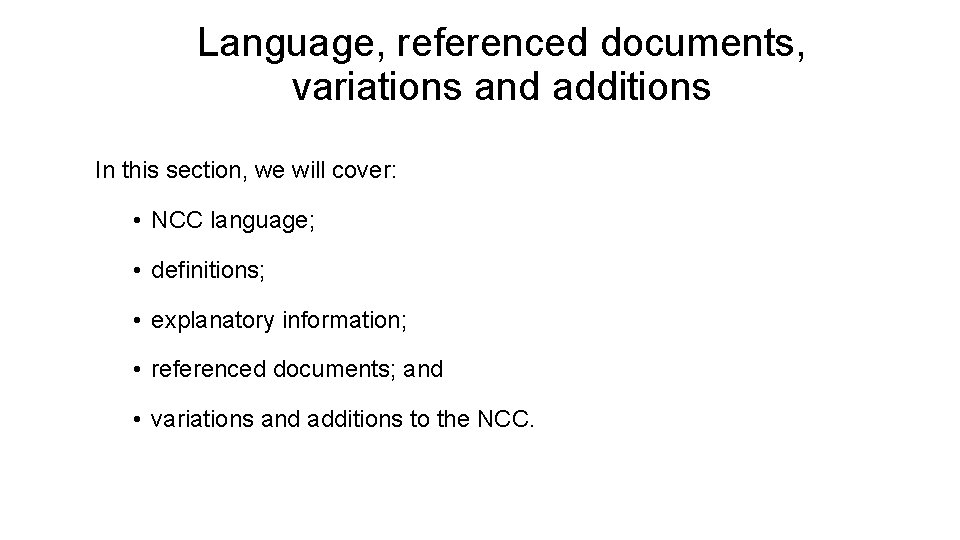 Language, referenced documents, variations and additions

In this section, we will cover:

• NCC language;

• definitions;

• explanatory information;

• referenced documents; and

• variations and additions to the NCC.